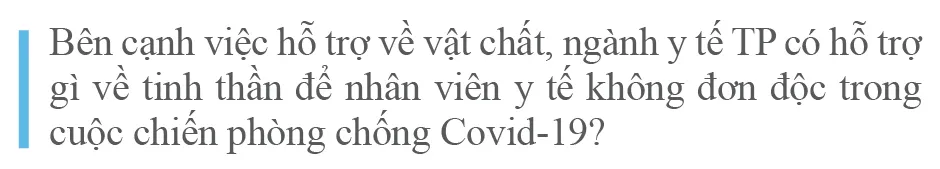 Bên cạnh việc hỗ trợ về vật chất, ngành y tế TP có hỗ trợ gì về tinh thần để nhân viên y tế không đơn độc trong cuộc chiến phòng chống Covid-19?